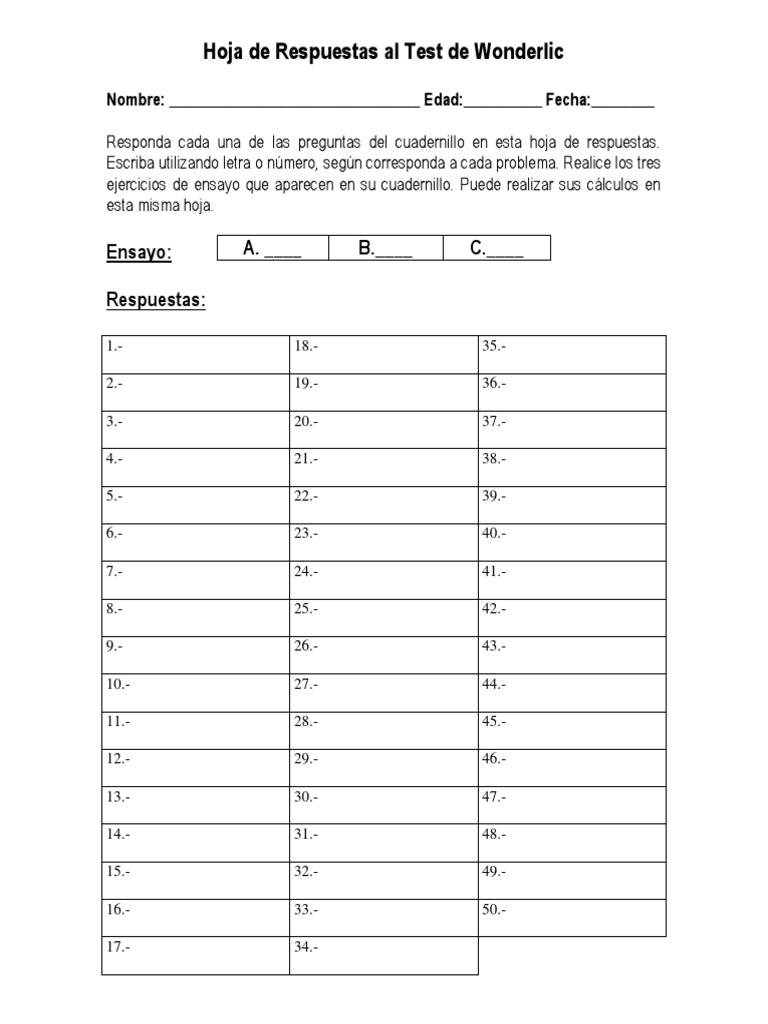 Hoja de Respuestas al Test de Wonderlic

Nombre: ________________________________ Edad:__________ Fecha:________

Responda cada una de las preguntas del cuadernillo en esta hoja de respuestas. Escriba utilizando letra o número, según corresponda a cada problema. Realice los tres ejercicios de ensayo que aparecen en su cuadernillo. Puede realizar sus cálculos en esta misma hoja.

Ensayo:

| A. ____ | B.____ | C.____ |
|---|---|---|

Respuestas:

| 1.- | 18.- | 35.- |
|---|---|---|
| 2.- | 19.- | 36.- |
| 3.- | 20.- | 37.- |
| 4.- | 21.- | 38.- |
| 5.- | 22.- | 39.- |
| 6.- | 23.- | 40.- |
| 7.- | 24.- | 41.- |
| 8.- | 25.- | 42.- |
| 9.- | 26.- | 43.- |
| 10.- | 27.- | 44.- |
| 11.- | 28.- | 45.- |
| 12.- | 29.- | 46.- |
| 13.- | 30.- | 47.- |
| 14.- | 31.- | 48.- |
| 15.- | 32.- | 49.- |
| 16.- | 33.- | 50.- |
| 17.- | 34.- | |